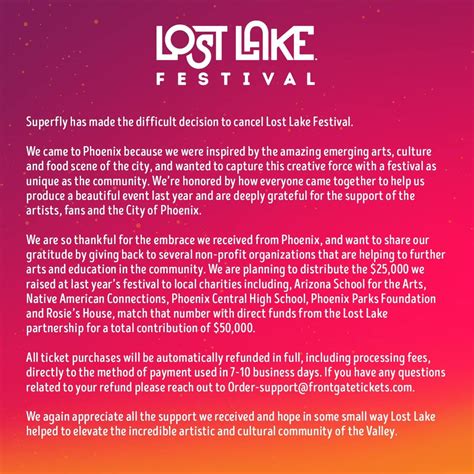 LOST LAKE
FESTIVAL

Superfly has made the difficult decision to cancel Lost Lake Festival.

We came to Phoenix because we were inspired by the amazing emerging arts, culture and food scene of the city, and wanted to capture this creative force with a festival as unique as the community. We're honored by how everyone came together to help us produce a beautiful event last year and are deeply grateful for the support of the artists, fans and the City of Phoenix.

We are so thankful for the embrace we received from Phoenix, and want to share our gratitude by giving back to several non-profit organizations that are helping to further arts and education in the community. We are planning to distribute the $25,000 we raised at last year's festival to local charities including, Arizona School for the Arts, Native American Connections, Phoenix Central High School, Phoenix Parks Foundation and Rosie's House, match that number with direct funds from the Lost Lake partnership for a total contribution of $50,000.

All ticket purchases will be automatically refunded in full, including processing fees, directly to the method of payment used in 7-10 business days. If you have any questions related to your refund please reach out to Order-support@frontgatetickets.com.

We again appreciate all the support we received and hope in some small way Lost Lake helped to elevate the incredible artistic and cultural community of the Valley.